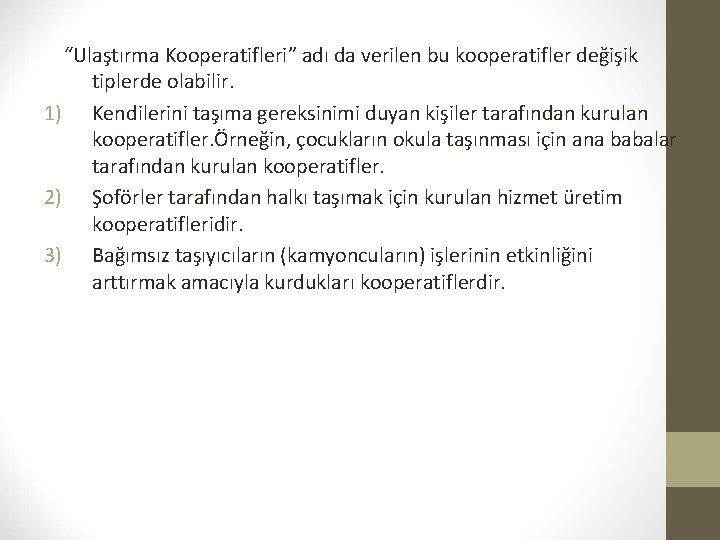 “Ulaştırma Kooperatifleri” adı da verilen bu kooperatifler değişik tiplerde olabilir.

1) Kendilerini taşıma gereksinimi duyan kişiler tarafından kurulan kooperatifler.Örneğin, çocukların okula taşınması için ana babalar tarafından kurulan kooperatifler.

2) Şoförler tarafından halkı taşımak için kurulan hizmet üretim kooperatifleridir.

3) Bağımsız taşıyıcıların (kamyoncuların) işlerinin etkinliğini arttırmak amacıyla kurdukları kooperatiflerdir.